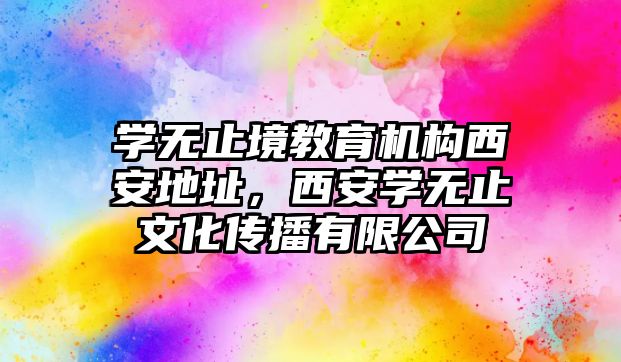 学无止境教育机构西安地址，西安学无止文化传播有限公司